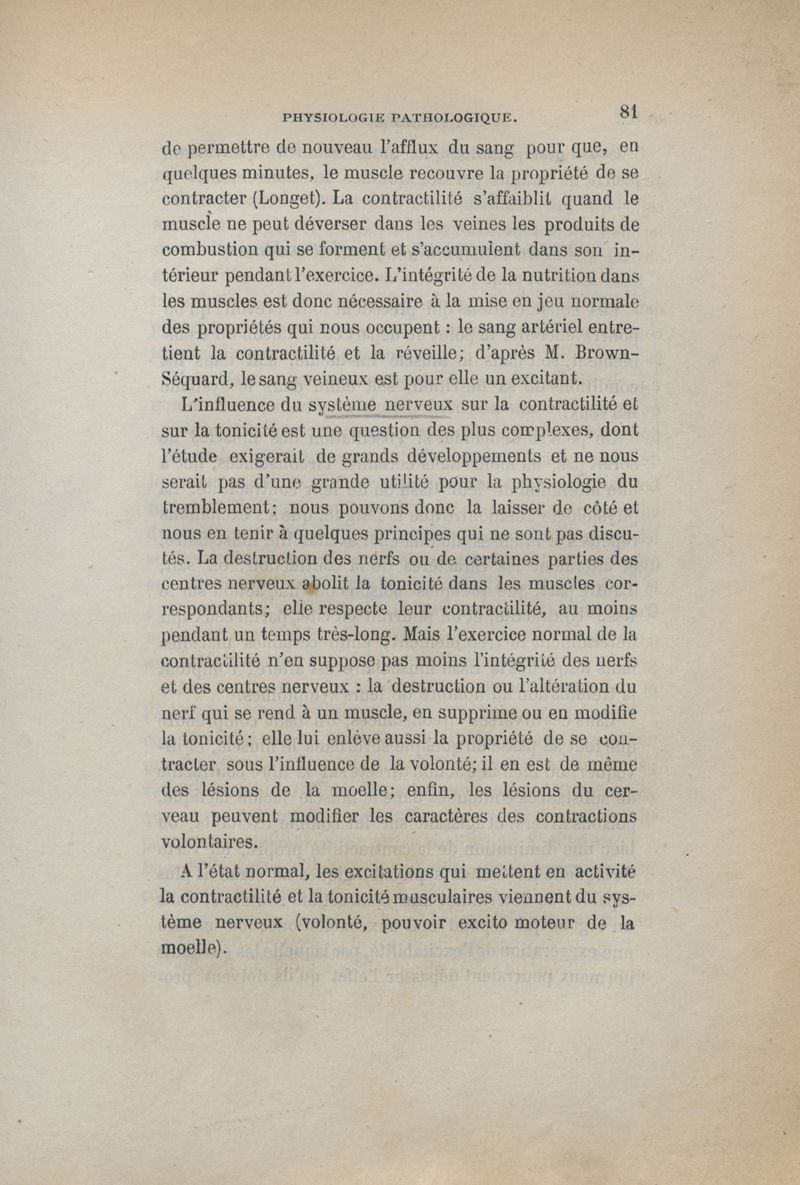 PHYSIOLOGIE PATHOLOGIQUE. 81

de permettre de nouveau l'afflux du sang pour que, en quelques minutes, le muscle recouvre la propriété de se contracter (Longet). La contractilité s'affaiblit quand le muscle ne peut déverser dans les veines les produits de combustion qui se forment et s'accumulent dans son intérieur pendant l'exercice. L'intégrité de la nutrition dans les muscles est donc nécessaire à la mise en jeu normale des propriétés qui nous occupent : le sang artériel entretient la contractilité et la réveille; d'après M. Brown-Séquard, le sang veineux est pour elle un excitant.

L'influence du système nerveux sur la contractilité et sur la tonicité est une question des plus complexes, dont l'étude exigerait de grands développements et ne nous serait pas d'une grande utilité pour la physiologie du tremblement; nous pouvons donc la laisser de côté et nous en tenir à quelques principes qui ne sont pas discutés. La destruction des nerfs ou de certaines parties des centres nerveux abolit la tonicité dans les muscles correspondants; elle respecte leur contractilité, au moins pendant un temps très-long. Mais l'exercice normal de la contractilité n'en suppose pas moins l'intégrité des nerfs et des centres nerveux : la destruction ou l'altération du nerf qui se rend à un muscle, en supprime ou en modifie la tonicité; elle lui enlève aussi la propriété de se contracter sous l'influence de la volonté; il en est de même des lésions de la moelle; enfin, les lésions du cerveau peuvent modifier les caractères des contractions volontaires.

A l'état normal, les excitations qui mettent en activité la contractilité et la tonicité musculaires viennent du système nerveux (volonté, pouvoir excito moteur de la moelle).